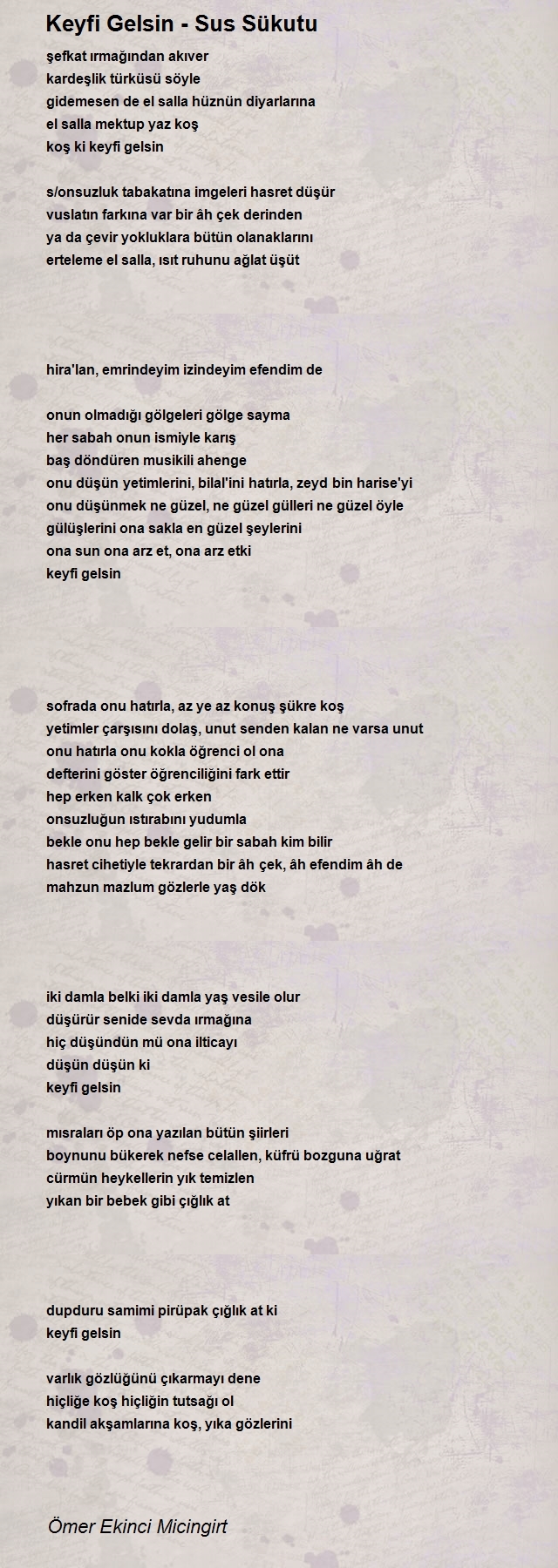 Keyfi Gelsin - Sus Sükutu

şefkat ırmağından akıver
kardeşlik türküsü söyle
gidemesen de el salla hüznün diyarlarına
el salla mektup yaz koş
koş ki keyfi gelsin

s/onsuzluk tabakatına imgeleri hasret düşür
vuslatın farkına var bir âh çek derinden
ya da çevir yokluklara bütün olanaklarını
erteleme el salla, ısıt ruhunu ağlat üşüt

hira'lan, emrindeyim izindeyim efendim de

onun olmadığı gölgeleri gölge sayma
her sabah onun ismiyle karış
baş döndüren musikili ahenge
onu düşün yetimlerini, bilal'ini hatırla, zeyd bin harise'yi
onu düşünmek ne güzel, ne güzel gülleri ne güzel öyle
gülüşlerini ona sakla en güzel şeylerini
ona sun ona arz et, ona arz etki
keyfi gelsin

sofrada onu hatırla, az ye az konuş şükre koş
yetimler çarşısını dolaş, unut senden kalan ne varsa unut
onu hatırla onu kokla öğrenci ol ona
defterini göster öğrenciliğini fark ettir
hep erken kalk çok erken
onsuzluğun ıstırabını yudumla
bekle onu hep bekle gelir bir sabah kim bilir
hasret cihetiyle tekrardan bir âh çek, âh efendim âh de
mahzun mazlum gözlerle yaş dök

iki damla belki iki damla yaş vesile olur
düşürür senide sevda ırmağına
hiç düşündün mü ona ilticayı
düşün düşün ki
keyfi gelsin

mısraları öp ona yazılan bütün şiirleri
boynunu bükerek nefse celallen, küfrü bozguna uğrat
cürmün heykellerin yık temizlen
yıkan bir bebek gibi çığlık at

dupduru samimi pirüpak çığlık at ki
keyfi gelsin

varlık gözlüğünü çıkarmayı dene
hiçliğe koş hiçliğin tutsağı ol
kandil akşamlarına koş, yıka gözlerini

Ömer Ekinci Micingirt